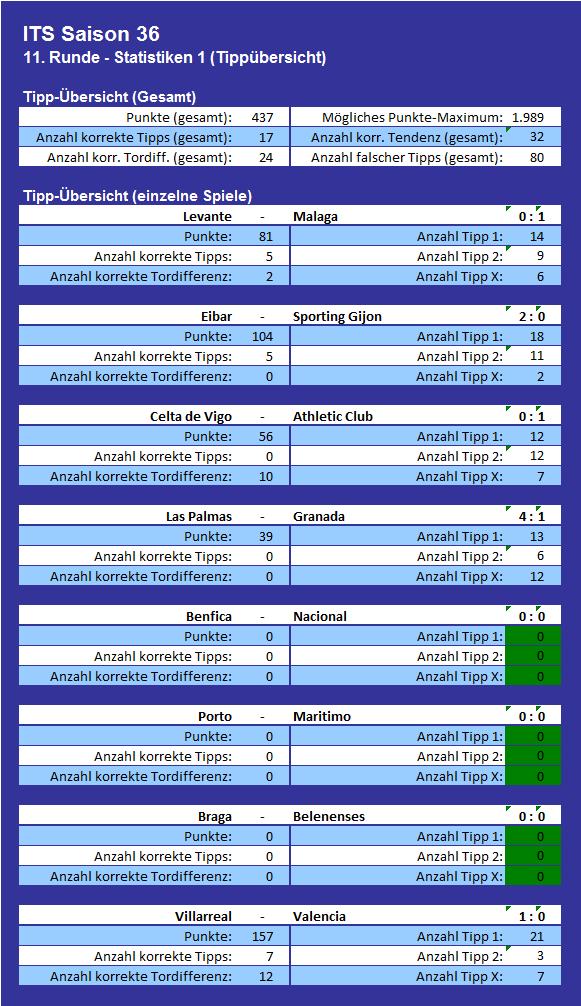 ITS Saison 36
11. Runde - Statistiken 1 (Tippübersicht)

Tipp-Übersicht (Gesamt)

| Punkte (gesamt): | 437 | Mögliches Punkte-Maximum: | 1.989 |
|---|---|---|---|
| Anzahl korrekte Tipps (gesamt): | 17 | Anzahl korr. Tendenz (gesamt): | 32 |
| Anzahl korr. Tordiff. (gesamt): | 24 | Anzahl falscher Tipps (gesamt): | 80 |

Tipp-Übersicht (einzelne Spiele)

| Levante | - | Malaga | 0 : 1 |
|---|---|---|---|
| Punkte: | 81 | Anzahl Tipp 1: | 14 |
| Anzahl korrekte Tipps: | 5 | Anzahl Tipp 2: | 9 |
| Anzahl korrekte Tordifferenz: | 2 | Anzahl Tipp X: | 6 |

| Eibar | - | Sporting Gijon | 2 : 0 |
|---|---|---|---|
| Punkte: | 104 | Anzahl Tipp 1: | 18 |
| Anzahl korrekte Tipps: | 5 | Anzahl Tipp 2: | 11 |
| Anzahl korrekte Tordifferenz: | 0 | Anzahl Tipp X: | 2 |

| Celta de Vigo | - | Athletic Club | 0 : 1 |
|---|---|---|---|
| Punkte: | 56 | Anzahl Tipp 1: | 12 |
| Anzahl korrekte Tipps: | 0 | Anzahl Tipp 2: | 12 |
| Anzahl korrekte Tordifferenz: | 10 | Anzahl Tipp X: | 7 |

| Las Palmas | - | Granada | 4 : 1 |
|---|---|---|---|
| Punkte: | 39 | Anzahl Tipp 1: | 13 |
| Anzahl korrekte Tipps: | 0 | Anzahl Tipp 2: | 6 |
| Anzahl korrekte Tordifferenz: | 0 | Anzahl Tipp X: | 12 |

| Benfica | - | Nacional | 0 : 0 |
|---|---|---|---|
| Punkte: | 0 | Anzahl Tipp 1: | 0 |
| Anzahl korrekte Tipps: | 0 | Anzahl Tipp 2: | 0 |
| Anzahl korrekte Tordifferenz: | 0 | Anzahl Tipp X: | 0 |

| Porto | - | Maritimo | 0 : 0 |
|---|---|---|---|
| Punkte: | 0 | Anzahl Tipp 1: | 0 |
| Anzahl korrekte Tipps: | 0 | Anzahl Tipp 2: | 0 |
| Anzahl korrekte Tordifferenz: | 0 | Anzahl Tipp X: | 0 |

| Braga | - | Belenenses | 0 : 0 |
|---|---|---|---|
| Punkte: | 0 | Anzahl Tipp 1: | 0 |
| Anzahl korrekte Tipps: | 0 | Anzahl Tipp 2: | 0 |
| Anzahl korrekte Tordifferenz: | 0 | Anzahl Tipp X: | 0 |

| Villarreal | - | Valencia | 1 : 0 |
|---|---|---|---|
| Punkte: | 157 | Anzahl Tipp 1: | 21 |
| Anzahl korrekte Tipps: | 7 | Anzahl Tipp 2: | 3 |
| Anzahl korrekte Tordifferenz: | 12 | Anzahl Tipp X: | 7 |